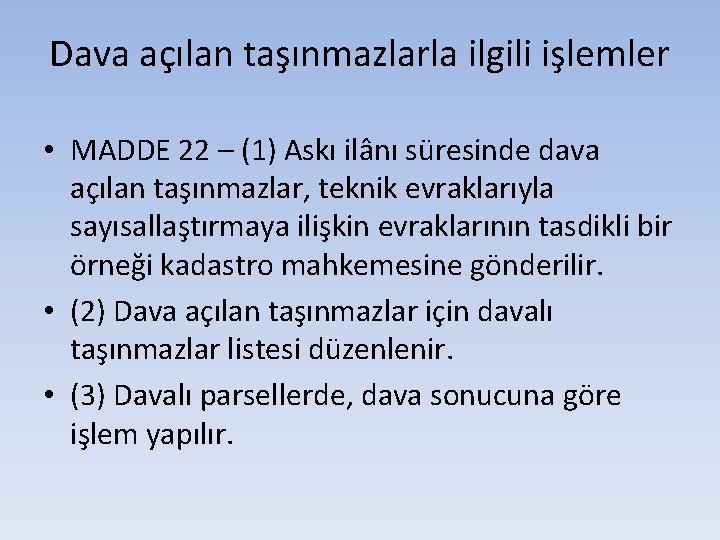 Dava açılan taşınmazlarla ilgili işlemler

• MADDE 22 – (1) Askı ilânı süresinde dava açılan taşınmazlar, teknik evraklarıyla sayısallaştırmaya ilişkin evraklarının tasdikli bir örneği kadastro mahkemesine gönderilir.

• (2) Dava açılan taşınmazlar için davalı taşınmazlar listesi düzenlenir.

• (3) Davalı parsellerde, dava sonucuna göre işlem yapılır.